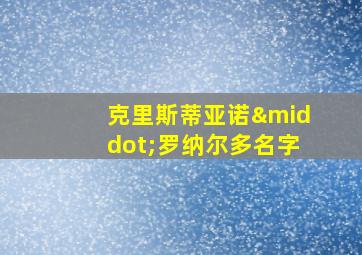 克里斯蒂亚诺&middot;罗纳尔多名字